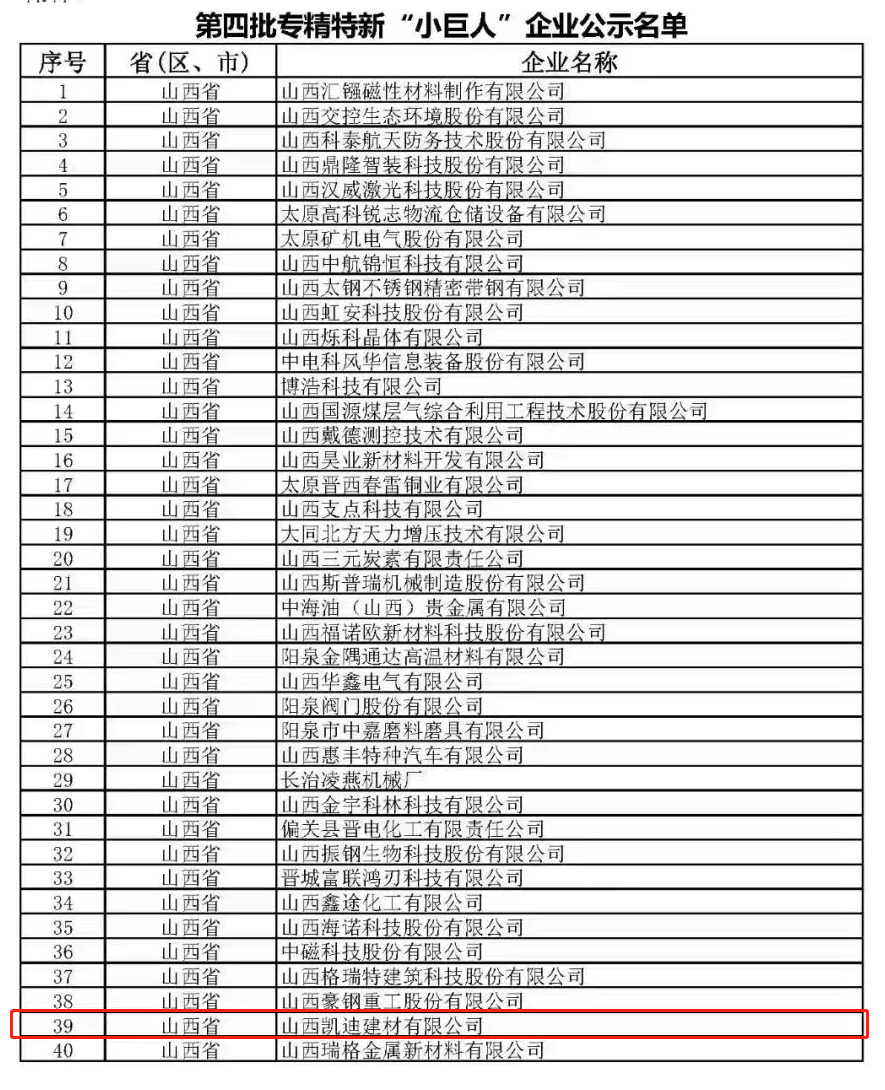 第四批专精特新“小巨人”企业公示名单

| 序号 | 省(区、市) | 企业名称 |
|---|---|---|
| 1 | 山西省 | 山西汇镪磁性材料制作有限公司 |
| 2 | 山西省 | 山西交控生态环境股份有限公司 |
| 3 | 山西省 | 山西科泰航天防务技术股份有限公司 |
| 4 | 山西省 | 山西鼎隆智装科技股份有限公司 |
| 5 | 山西省 | 山西汉威激光科技股份有限公司 |
| 6 | 山西省 | 太原高科锐志物流仓储设备有限公司 |
| 7 | 山西省 | 太原矿机电气股份有限公司 |
| 8 | 山西省 | 山西中航锦恒科技有限公司 |
| 9 | 山西省 | 山西太钢不锈钢精密带钢有限公司 |
| 10 | 山西省 | 山西虹安科技股份有限公司 |
| 11 | 山西省 | 山西烁科晶体有限公司 |
| 12 | 山西省 | 中电科风华信息装备股份有限公司 |
| 13 | 山西省 | 博浩科技有限公司 |
| 14 | 山西省 | 山西国源煤层气综合利用工程技术股份有限公司 |
| 15 | 山西省 | 山西戴德测控技术有限公司 |
| 16 | 山西省 | 山西昊业新材料开发有限公司 |
| 17 | 山西省 | 太原晋西春雷铜业有限公司 |
| 18 | 山西省 | 山西支点科技有限公司 |
| 19 | 山西省 | 大同北方天力增压技术有限公司 |
| 20 | 山西省 | 山西三元炭素有限责任公司 |
| 21 | 山西省 | 山西斯普瑞机械制造股份有限公司 |
| 22 | 山西省 | 中海油（山西）贵金属有限公司 |
| 23 | 山西省 | 山西福诺欧新材料科技股份有限公司 |
| 24 | 山西省 | 阳泉金隅通达高温材料有限公司 |
| 25 | 山西省 | 山西华鑫电气有限公司 |
| 26 | 山西省 | 阳泉阀门股份有限公司 |
| 27 | 山西省 | 阳泉市中嘉磨料磨具有限公司 |
| 28 | 山西省 | 山西惠丰特种汽车有限公司 |
| 29 | 山西省 | 长治凌燕机械厂 |
| 30 | 山西省 | 山西金宇科林科技有限公司 |
| 31 | 山西省 | 偏关县晋电化工有限责任公司 |
| 32 | 山西省 | 山西振钢生物科技股份有限公司 |
| 33 | 山西省 | 晋城富联鸿刃科技有限公司 |
| 34 | 山西省 | 山西鑫途化工有限公司 |
| 35 | 山西省 | 山西海诺科技股份有限公司 |
| 36 | 山西省 | 中磁科技股份有限公司 |
| 37 | 山西省 | 山西格瑞特建筑科技股份有限公司 |
| 38 | 山西省 | 山西豪钢重工股份有限公司 |
| 39 | 山西省 | 山西凯迪建材有限公司 |
| 40 | 山西省 | 山西瑞格金属新材料有限公司 |